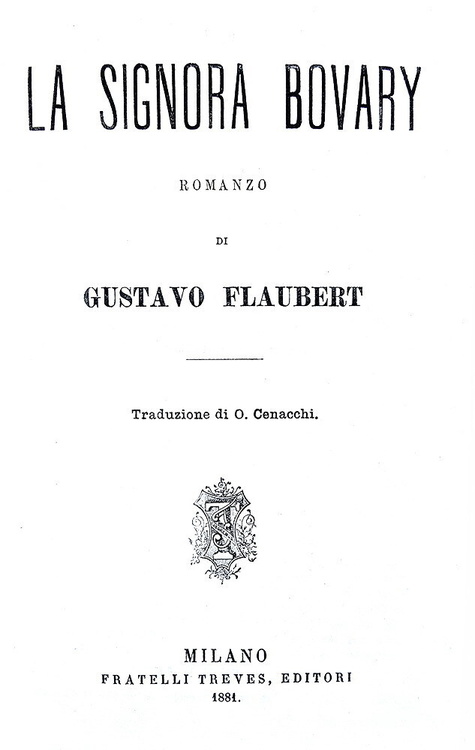 LA SIGNORA BOVARY

ROMANZO

DI

GUSTAVO FLAUBERT

Traduzione di O. Cenacchi.

MILANO
FRATELLI TREVES, EDITORI
1881.